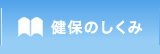 健保のしくみ